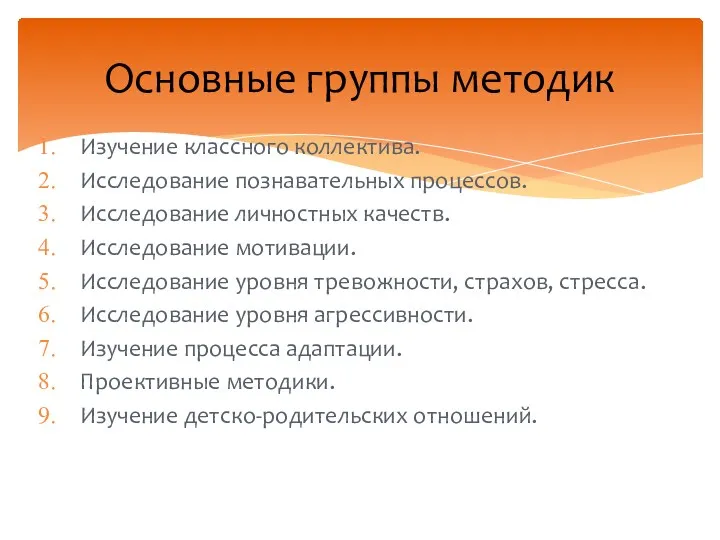 Основные группы методик

1. Изучение классного коллектива.
2. Исследование познавательных процессов.
3. Исследование личностных качеств.
4. Исследование мотивации.
5. Исследование уровня тревожности, страхов, стресса.
6. Исследование уровня агрессивности.
7. Изучение процесса адаптации.
8. Проективные методики.
9. Изучение детско-родительских отношений.